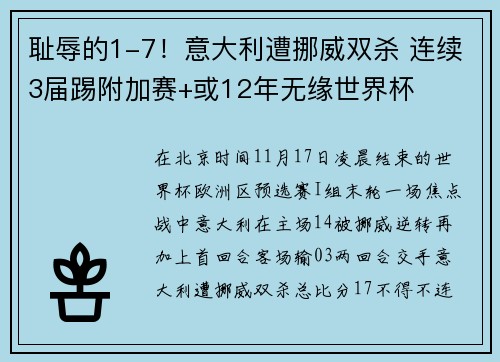 耻辱的1-7！意大利遭挪威双杀 连续3届踢附加赛+或12年无缘世界杯

在北京时间11月17日凌晨结束的世界杯欧洲区预选赛I组末轮一场焦点战中意大利在主场14被挪威逆转再加上首回合客场输03两回合交手意大利遭挪威双杀总比分17不得不连